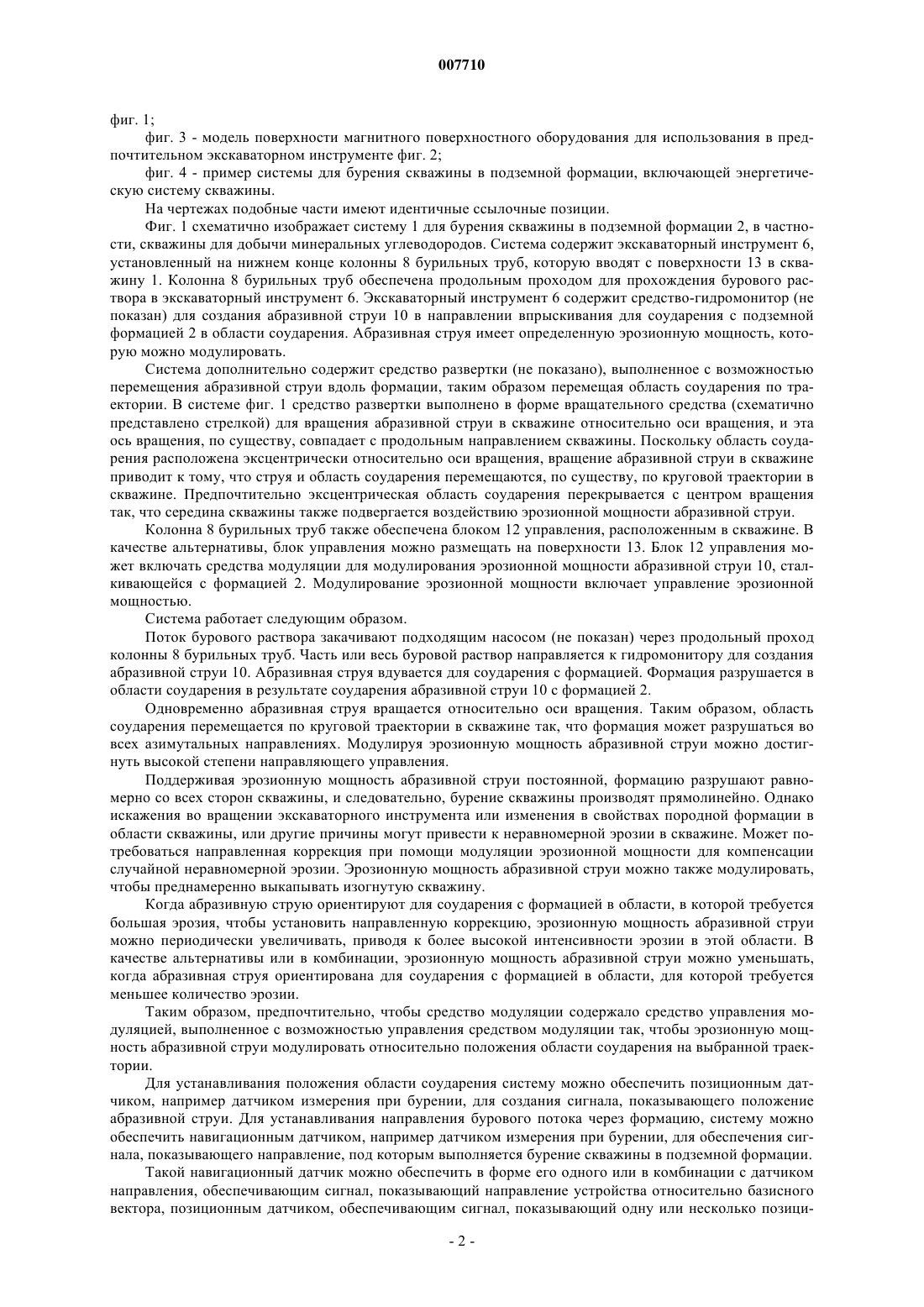 007710

фиг. 1;

фиг. 3 - модель поверхности магнитного поверхностного оборудования для использования в предпочтительном экскаваторном инструменте фиг. 2;

фиг. 4 - пример системы для бурения скважины в подземной формации, включающей энергетическую систему скважины.

На чертежах подобные части имеют идентичные ссылочные позиции.

Фиг. 1 схематично изображает систему 1 для бурения скважины в подземной формации 2, в частности, скважины для добычи минеральных углеводородов. Система содержит экскаваторный инструмент 6, установленный на нижнем конце колонны 8 бурильных труб, которую вводят с поверхности 13 в скважину 1. Колонна 8 бурильных труб обеспечена продольным проходом для прохождения бурового раствора в экскаваторный инструмент 6. Экскаваторный инструмент 6 содержит средство-гидромонитор (не показан) для создания абразивной струи 10 в направлении впрыскивания для соударения с подземной формацией 2 в области соударения. Абразивная струя имеет определенную эрозионную мощность, которую можно модулировать.

Система дополнительно содержит средство развертки (не показано), выполненное с возможностью перемещения абразивной струи вдоль формации, таким образом перемещая область соударения по траектории. В системе фиг. 1 средство развертки выполнено в форме вращательного средства (схематично представлено стрелкой) для вращения абразивной струи в скважине относительно оси вращения, и эта ось вращения, по существу, совпадает с продольным направлением скважины. Поскольку область соударения расположена эксцентрически относительно оси вращения, вращение абразивной струи в скважине приводит к тому, что струя и область соударения перемещаются, по существу, по круговой траектории в скважине. Предпочтительно эксцентрическая область соударения перекрывается с центром вращения так, что середина скважины также подвергается воздействию эрозионной мощности абразивной струи.

Колонна 8 бурильных труб также обеспечена блоком 12 управления, расположенным в скважине. В качестве альтернативы, блок управления можно размещать на поверхности 13. Блок 12 управления может включать средства модуляции для модулирования эрозионной мощности абразивной струи 10, сталкивающейся с формацией 2. Модулирование эрозионной мощности включает управление эрозионной мощностью.

Система работает следующим образом.

Поток бурового раствора закачивают подходящим насосом (не показан) через продольный проход колонны 8 бурильных труб. Часть или весь буровой раствор направляется к гидромонитору для создания абразивной струи 10. Абразивная струя вдувается для соударения с формацией. Формация разрушается в области соударения в результате соударения абразивной струи 10 с формацией 2.

Одновременно абразивная струя вращается относительно оси вращения. Таким образом, область соударения перемещается по круговой траектории в скважине так, что формация может разрушаться во всех азимутальных направлениях. Модулируя эрозионную мощность абразивной струи можно достигнуть высокой степени направляющего управления.

Поддерживая эрозионную мощность абразивной струи постоянной, формацию разрушают равномерно со всех сторон скважины, и следовательно, бурение скважины производят прямолинейно. Однако искажения во вращении экскаваторного инструмента или изменения в свойствах породной формации в области скважины, или другие причины могут привести к неравномерной эрозии в скважине. Может потребоваться направленная коррекция при помощи модуляции эрозионной мощности для компенсации случайной неравномерной эрозии. Эрозионную мощность абразивной струи можно также модулировать, чтобы преднамеренно выкапывать изогнутую скважину.

Когда абразивную струю ориентируют для соударения с формацией в области, в которой требуется большая эрозия, чтобы установить направленную коррекцию, эрозионную мощность абразивной струи можно периодически увеличивать, приводя к более высокой интенсивности эрозии в этой области. В качестве альтернативы или в комбинации, эрозионную мощность абразивной струи можно уменьшать, когда абразивная струя ориентирована для соударения с формацией в области, для которой требуется меньшее количество эрозии.

Таким образом, предпочтительно, чтобы средство модуляции содержало средство управления модуляцией, выполненное с возможностью управления средством модуляции так, чтобы эрозионную мощность абразивной струи модулировать относительно положения области соударения на выбранной траектории.

Для устанавливания положения области соударения систему можно обеспечить позиционным датчиком, например датчиком измерения при бурении, для создания сигнала, показывающего положение абразивной струи. Для устанавливания направления бурового потока через формацию, систему можно обеспечить навигационным датчиком, например датчиком измерения при бурении, для обеспечения сигнала, показывающего направление, под которым выполняется бурение скважины в подземной формации.

Такой навигационный датчик можно обеспечить в форме его одного или в комбинации с датчиком направления, обеспечивающим сигнал, показывающий направление устройства относительно базисного вектора, позиционным датчиком, обеспечивающим сигнал, показывающий одну или несколько позици-

- 2 -